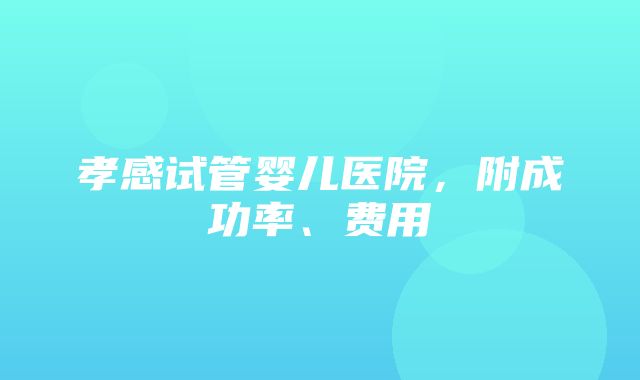 孝感试管婴儿医院，附成功率、费用